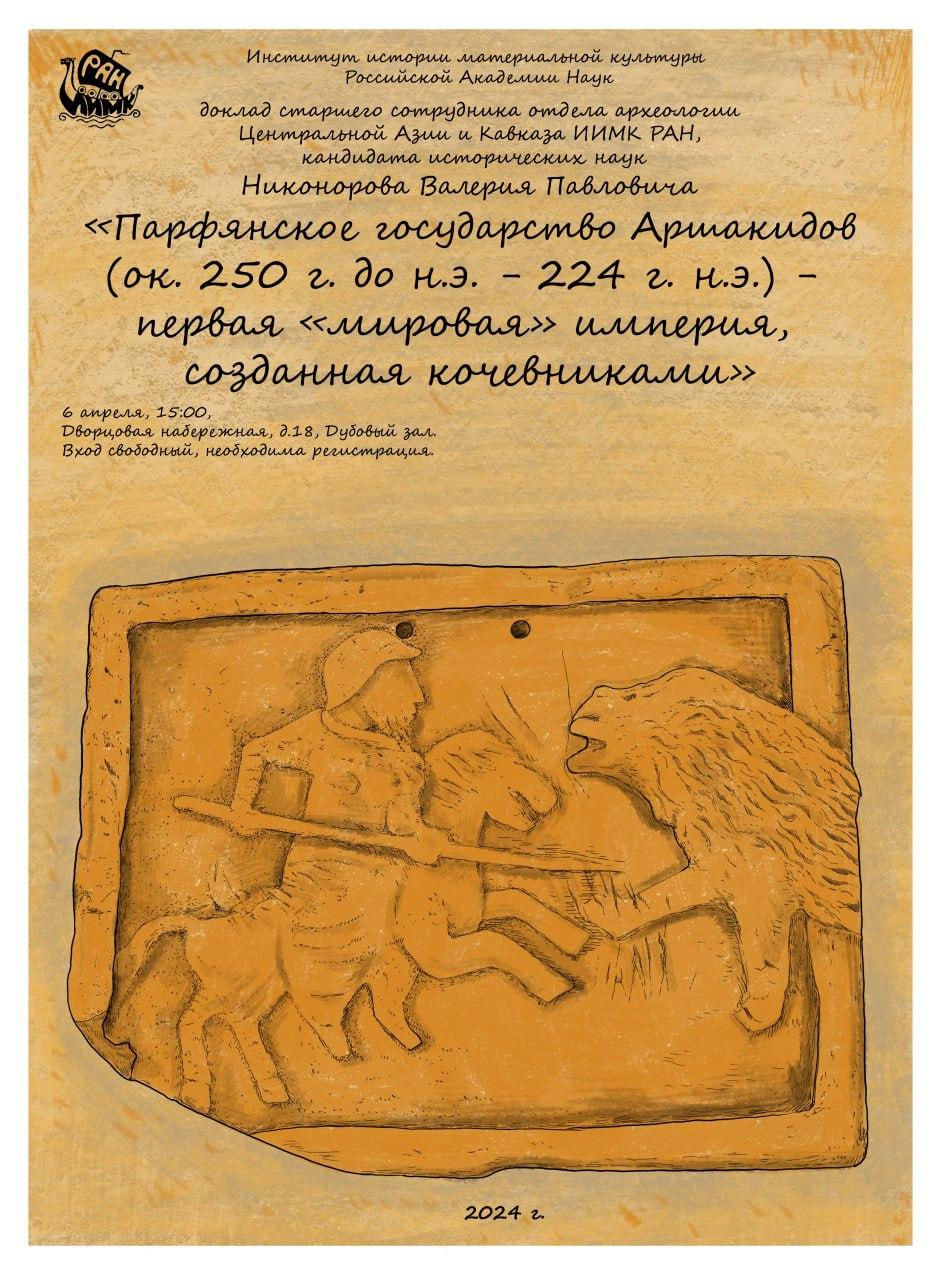 РАН ИИМК

Институт истории материальной культуры Российской Академии Наук

доклад старшего сотрудника отдела археологии Центральной Азии и Кавказа ИИМК РАН, кандидата исторических наук

Никонорова Валерия Павловича

«Парфянское государство Аршакидов (ок. 250 г. до н.э. – 224 г. н.э.) – первая «мировая» империя, созданная кочевниками»

6 апреля, 15:00,
Дворцовая набережная, д.18, Дубовый зал.
Вход свободный, необходима регистрация.

2024 г.